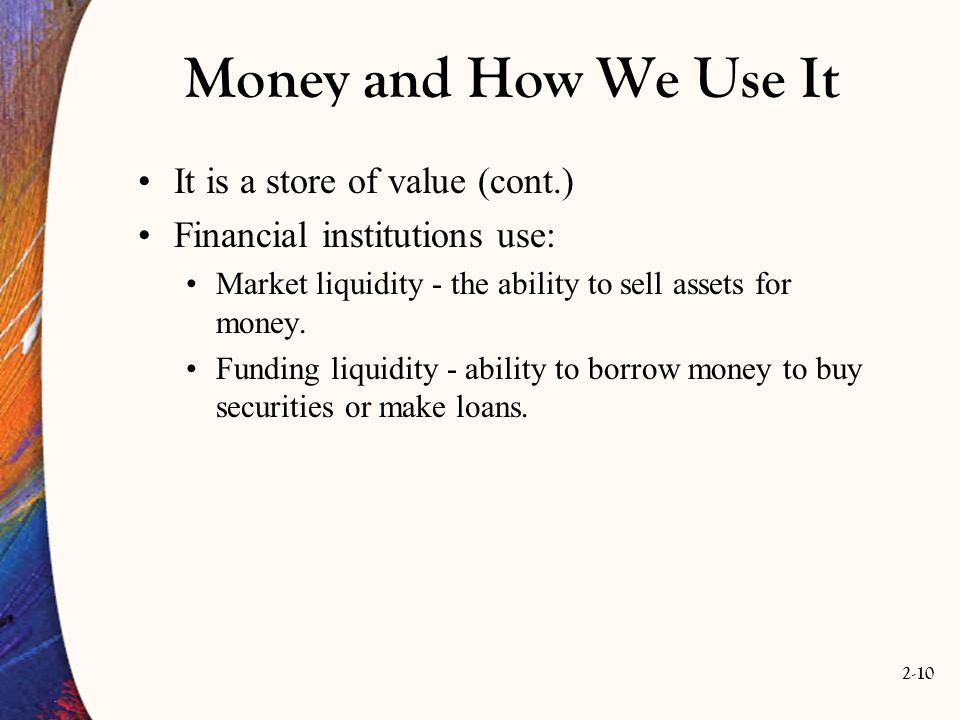 Money and How We Use It

• It is a store of value (cont.)
• Financial institutions use:
  • Market liquidity - the ability to sell assets for money.
  • Funding liquidity - ability to borrow money to buy securities or make loans.

2-10